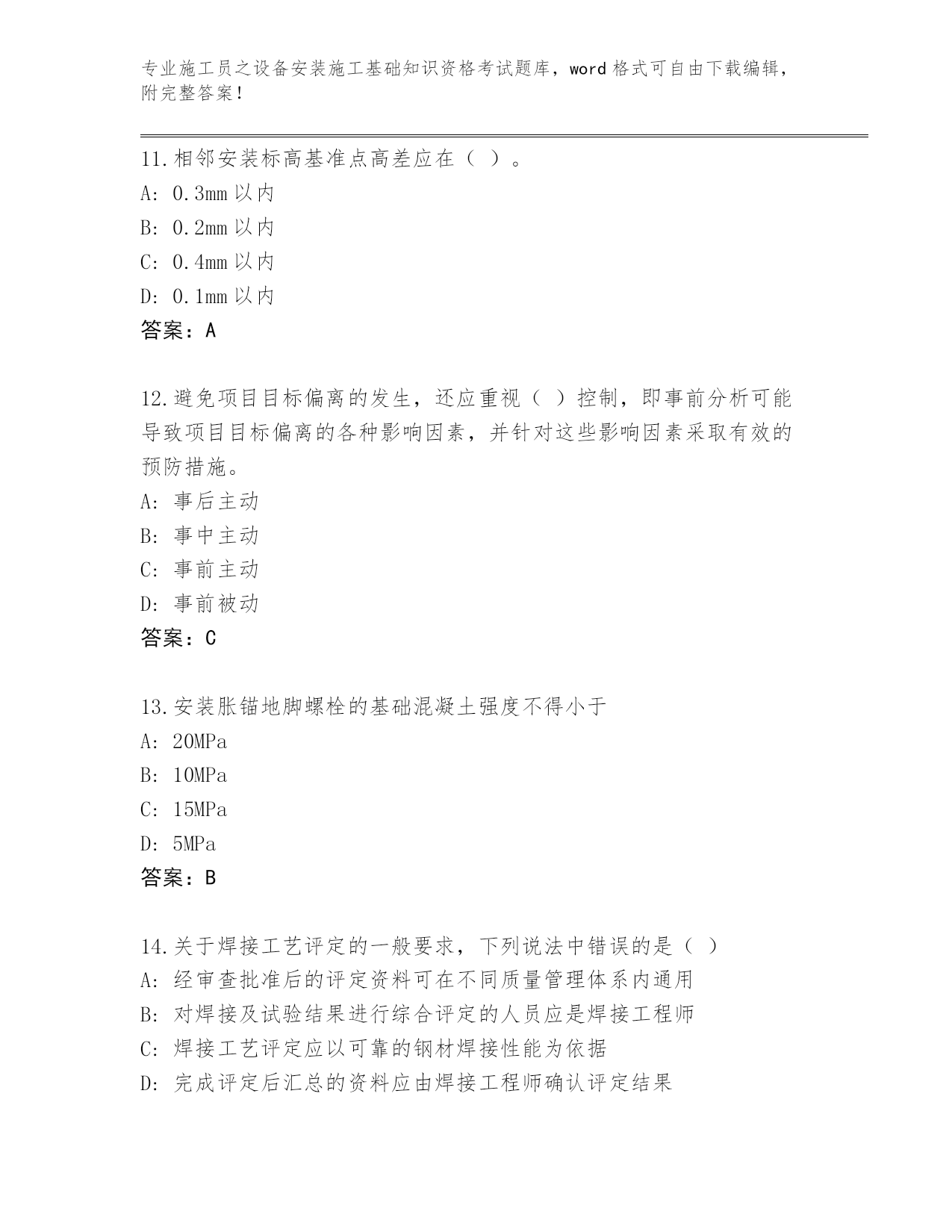 专业施工员之设备安装施工基础知识资格考试题库，word 格式可自由下载编辑，附完整答案！

11.相邻安装标高基准点高差应在（ ）。
A: 0.3mm 以内
B: 0.2mm 以内
C: 0.4mm 以内
D: 0.1mm 以内
答案：A

12.避免项目目标偏离的发生，还应重视（ ）控制，即事前分析可能导致项目目标偏离的各种影响因素，并针对这些影响因素采取有效的预防措施。
A: 事后主动
B: 事中主动
C: 事前主动
D: 事前被动
答案：C

13.安装胀锚地脚螺栓的基础混凝土强度不得小于
A: 20MPa
B: 10MPa
C: 15MPa
D: 5MPa
答案：B

14.关于焊接工艺评定的一般要求，下列说法中错误的是（ ）
A: 经审查批准后的评定资料可在不同质量管理体系内通用
B: 对焊接及试验结果进行综合评定的人员应是焊接工程师
C: 焊接工艺评定应以可靠的钢材焊接性能为依据
D: 完成评定后汇总的资料应由焊接工程师确认评定结果